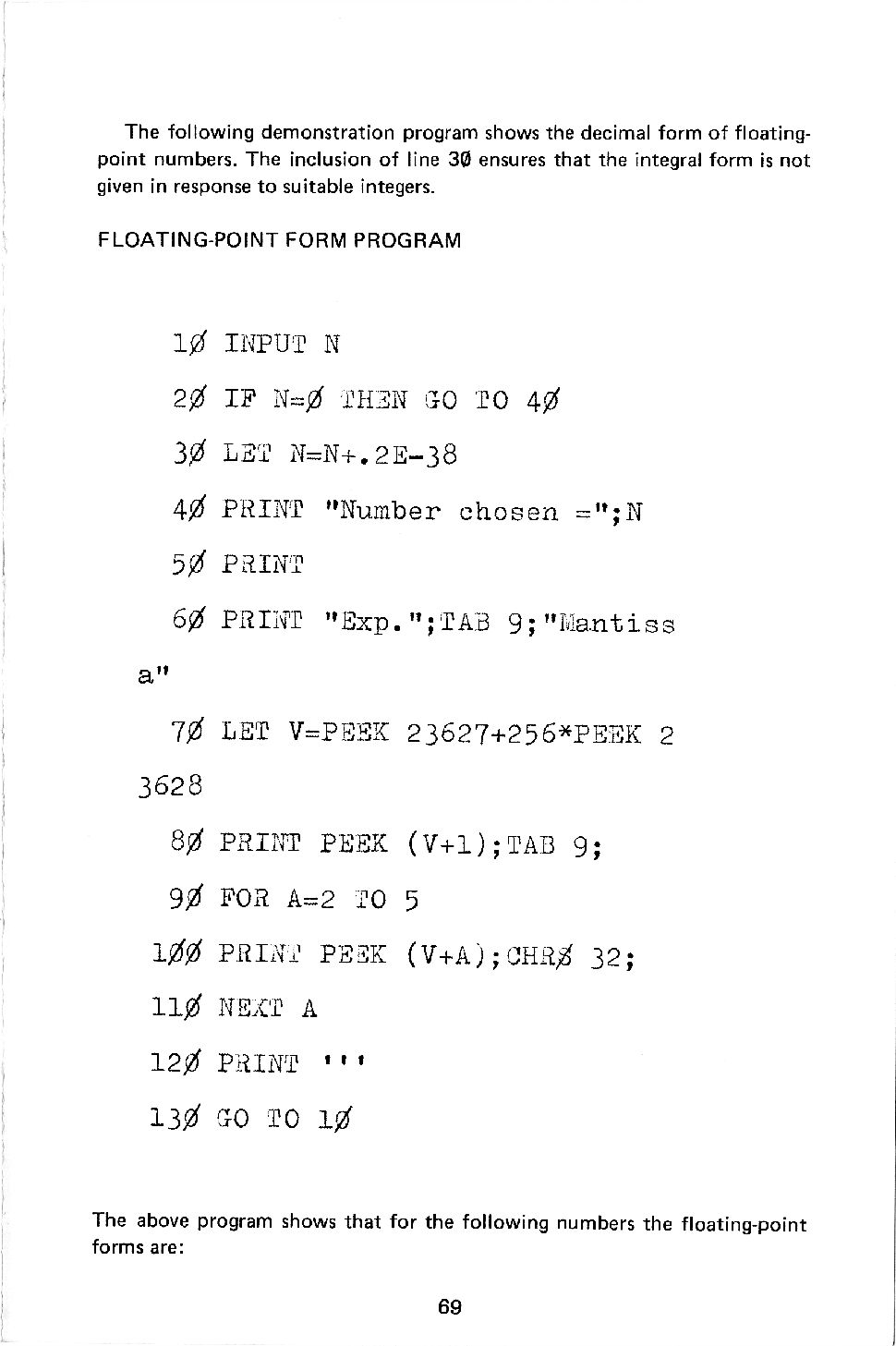 The following demonstration program shows the decimal form of floating-point numbers. The inclusion of line 3Ø ensures that the integral form is not given in response to suitable integers.

FLOATING-POINT FORM PROGRAM

1Ø INPUT N

2Ø IF N=Ø THEN GO TO 4Ø

3Ø LET N=N+.2E-38

4Ø PRINT "Number chosen =";N

5Ø PRINT

6Ø PRINT "Exp.";TAB 9;"Mantiss a"

7Ø LET V=PEEK 23627+256*PEEK 2 3628

8Ø PRINT PEEK (V+1);TAB 9;

9Ø FOR A=2 TO 5

1ØØ PRINT PEEK (V+A);CHR$ 32;

11Ø NEXT A

12Ø PRINT '''

13Ø GO TO 1Ø

The above program shows that for the following numbers the floating-point forms are:

69